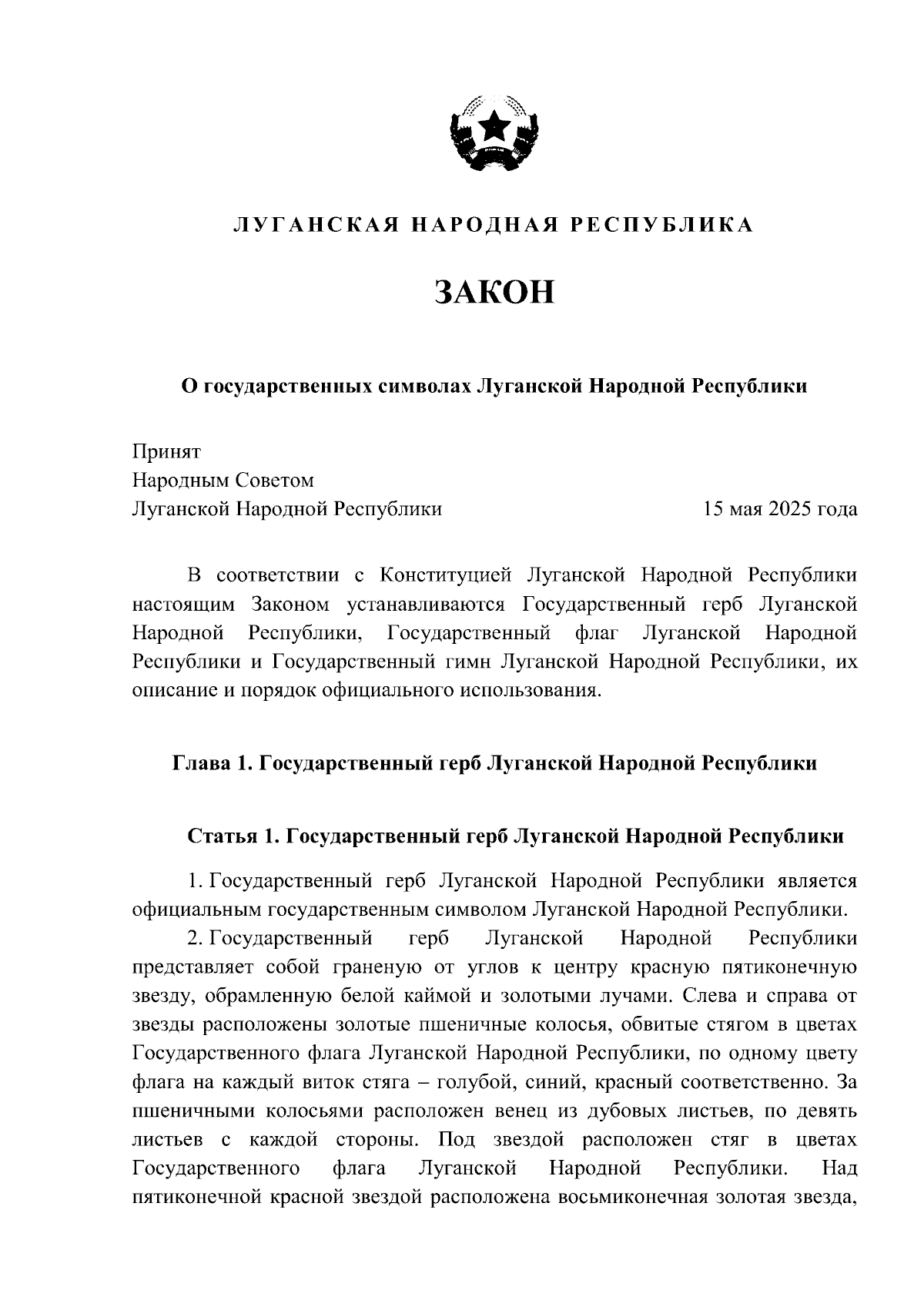 ЛУГАНСКАЯ НАРОДНАЯ РЕСПУБЛИКА

ЗАКОН

О государственных символах Луганской Народной Республики

Принят
Народным Советом
Луганской Народной Республики

15 мая 2025 года

В соответствии с Конституцией Луганской Народной Республики настоящим Законом устанавливаются Государственный герб Луганской Народной Республики, Государственный флаг Луганской Народной Республики и Государственный гимн Луганской Народной Республики, их описание и порядок официального использования.

Глава 1. Государственный герб Луганской Народной Республики

Статья 1. Государственный герб Луганской Народной Республики

1. Государственный герб Луганской Народной Республики является официальным государственным символом Луганской Народной Республики.

2. Государственный герб Луганской Народной Республики представляет собой граненую от углов к центру красную пятиконечную звезду, обрамленную белой каймой и золотыми лучами. Слева и справа от звезды расположены золотые пшеничные колосья, обвитые стягом в цветах Государственного флага Луганской Народной Республики, по одному цвету флага на каждый виток стяга – голубой, синий, красный соответственно. За пшеничными колосьями расположен венец из дубовых листьев, по девять листьев с каждой стороны. Под звездой расположен стяг в цветах Государственного флага Луганской Народной Республики. Над пятиконечной красной звездой расположена восьмиконечная золотая звезда,